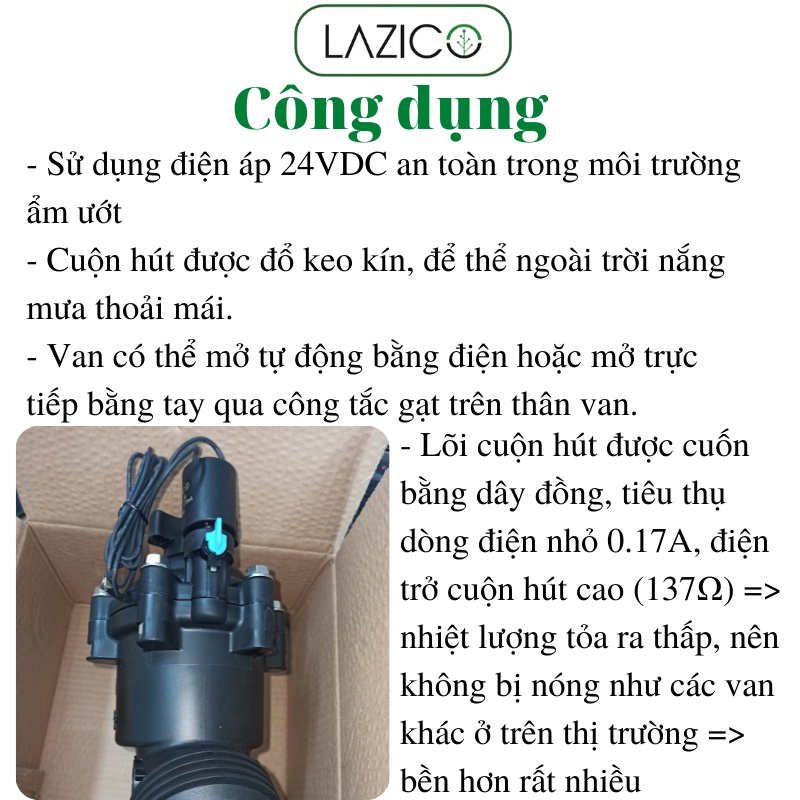 LAZICO

Công dụng

- Sử dụng điện áp 24VDC an toàn trong môi trường ẩm ướt

- Cuộn hút được đổ keo kín, để thể ngoài trời nắng mưa thoải mái.

- Van có thể mở tự động bằng điện hoặc mở trực tiếp bằng tay qua công tắc gạt trên thân van.

- Lõi cuộn hút được cuốn bằng dây đồng, tiêu thụ dòng điện nhỏ 0.17A, điện trở cuộn hút cao (137Ω) => nhiệt lượng tỏa ra thấp, nên không bị nóng như các van khác ở trên thị trường => bền hơn rất nhiều